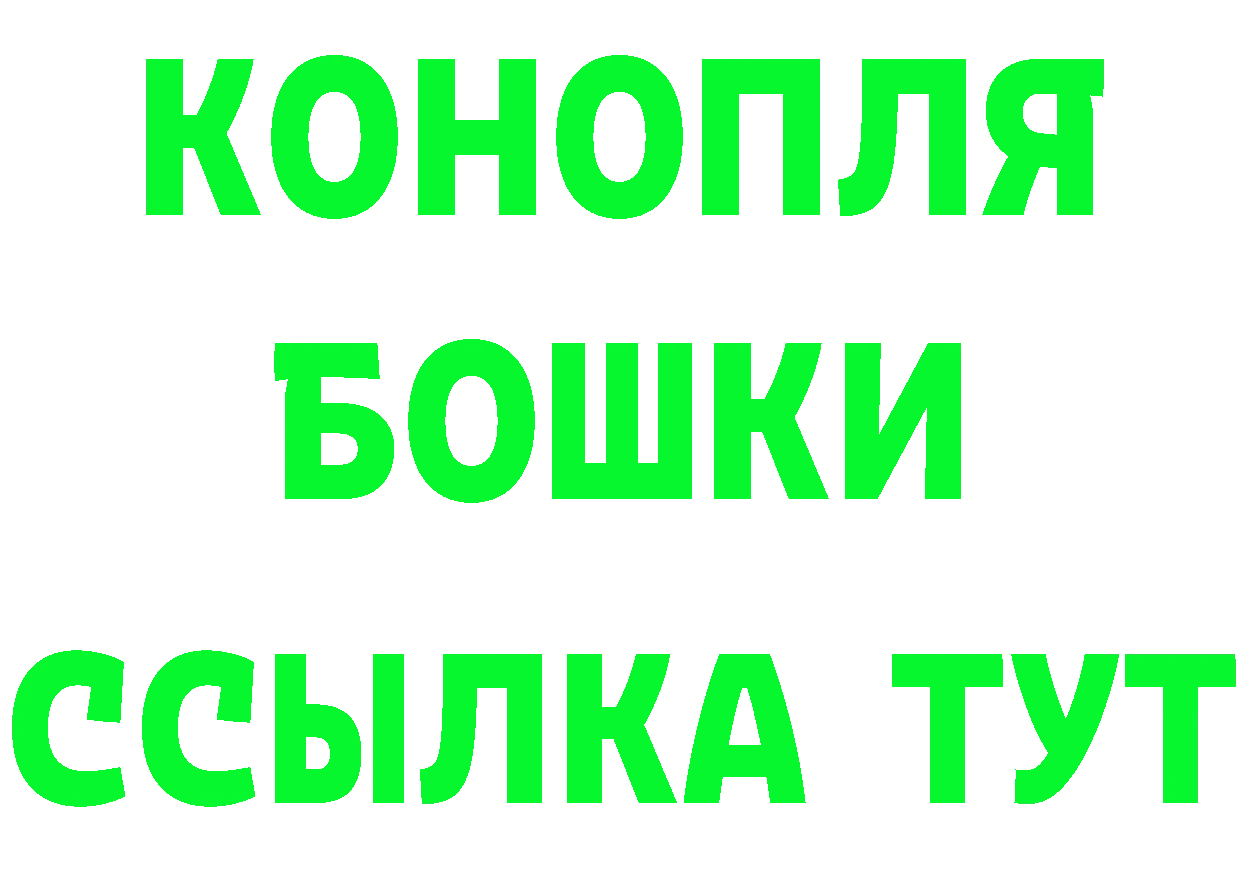 КОНОПЛЯ
БОШКИ
ССЫЛКА ТУТ